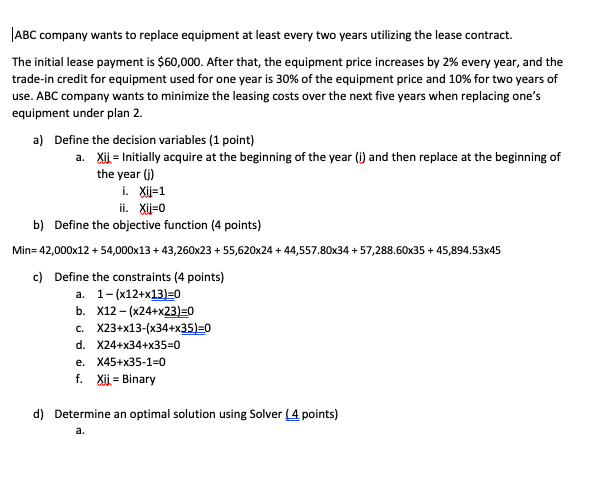 ABC company wants to replace equipment at least every two years utilizing the lease contract.

The initial lease payment is $60,000. After that, the equipment price increases by 2% every year, and the trade-in credit for equipment used for one year is 30% of the equipment price and 10% for two years of use. ABC company wants to minimize the leasing costs over the next five years when replacing one's equipment under plan 2.

a) Define the decision variables (1 point)
a. Xij = Initially acquire at the beginning of the year (i) and then replace at the beginning of the year (j)
i. Xij=1
ii. Xij=0
b) Define the objective function (4 points)

Min= 42,000x12 + 54,000x13 + 43,260x23 + 55,620x24 + 44,557.80x34 + 57,288.60x35 + 45,894.53x45

c) Define the constraints (4 points)
a. 1 – (x12+x13)=0
b. X12 – (x24+x23)=0
c. X23+x13-(x34+x35)=0
d. X24+x34+x35=0
e. X45+x35-1=0
f. Xij = Binary

d) Determine an optimal solution using Solver (4 points)
a.